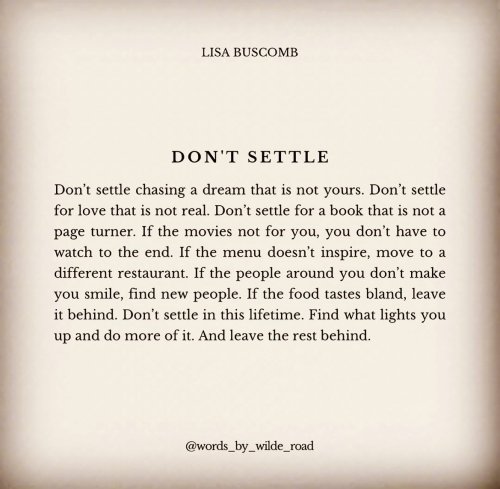 LISA BUSCOMB

DON'T SETTLE

Don't settle chasing a dream that is not yours. Don't settle for love that is not real. Don't settle for a book that is not a page turner. If the movies not for you, you don't have to watch to the end. If the menu doesn't inspire, move to a different restaurant. If the people around you don't make you smile, find new people. If the food tastes bland, leave it behind. Don't settle in this lifetime. Find what lights you up and do more of it. And leave the rest behind.

@words_by_wilde_road